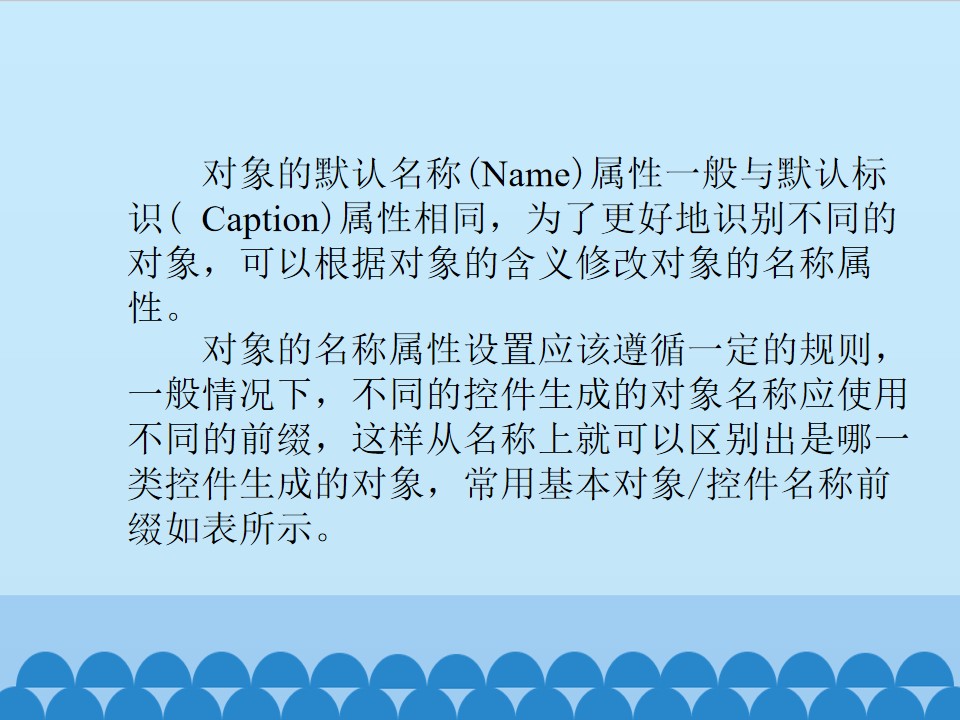 对象的默认名称(Name)属性一般与默认标识(Caption)属性相同，为了更好地识别不同的对象，可以根据对象的含义修改对象的名称属性。

对象的名称属性设置应该遵循一定的规则，一般情况下，不同的控件生成的对象名称应使用不同的前缀，这样从名称上就可以区别出是哪一类控件生成的对象，常用基本对象/控件名称前缀如表所示。